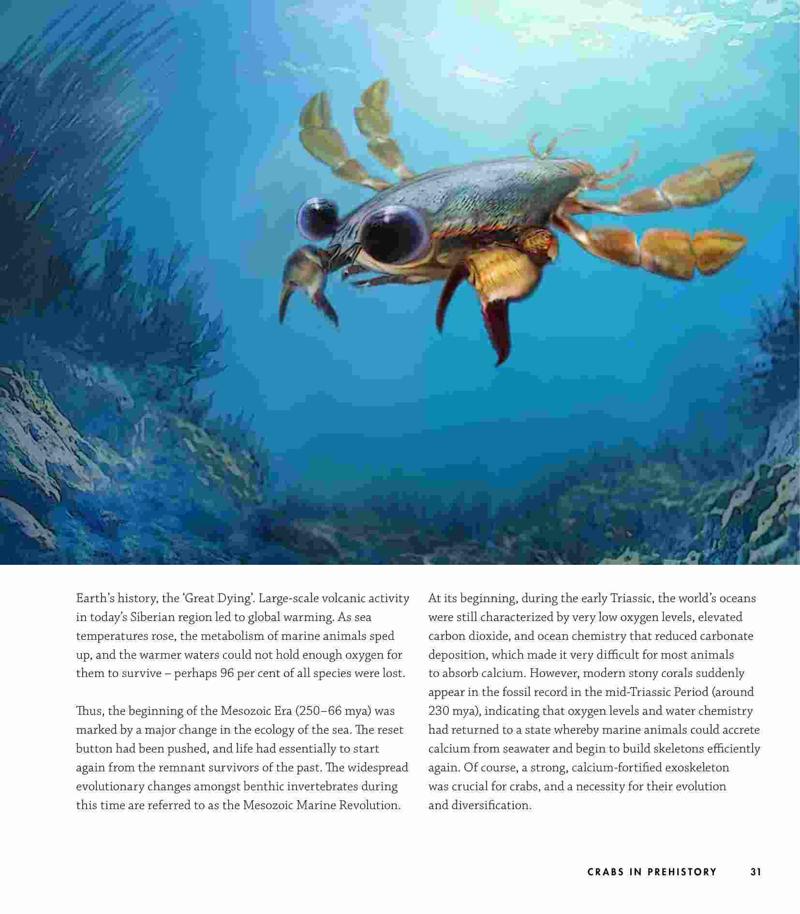 Earth's history, the 'Great Dying'. Large-scale volcanic activity in today's Siberian region led to global warming. As sea temperatures rose, the metabolism of marine animals sped up, and the warmer waters could not hold enough oxygen for them to survive – perhaps 96 per cent of all species were lost.

Thus, the beginning of the Mesozoic Era (250–66 mya) was marked by a major change in the ecology of the sea. The reset button had been pushed, and life had essentially to start again from the remnant survivors of the past. The widespread evolutionary changes amongst benthic invertebrates during this time are referred to as the Mesozoic Marine Revolution.

At its beginning, during the early Triassic, the world's oceans were still characterized by very low oxygen levels, elevated carbon dioxide, and ocean chemistry that reduced carbonate deposition, which made it very difficult for most animals to absorb calcium. However, modern stony corals suddenly appear in the fossil record in the mid-Triassic Period (around 230 mya), indicating that oxygen levels and water chemistry had returned to a state whereby marine animals could accrete calcium from seawater and begin to build skeletons efficiently again. Of course, a strong, calcium-fortified exoskeleton was crucial for crabs, and a necessity for their evolution and diversification.

CRABS IN PREHISTORY 31